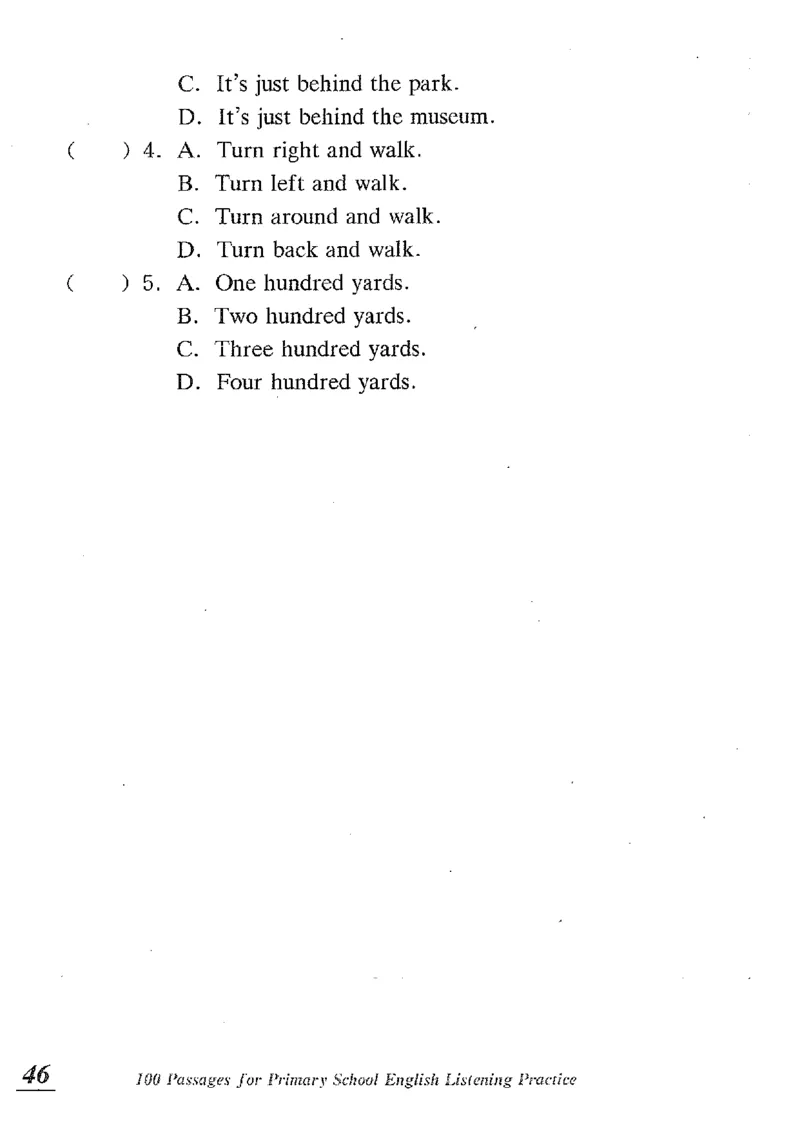 C. It's just behind the park.
D. It's just behind the museum.
( ) 4. A. Turn right and walk.
B. Turn left and walk.
C. Turn around and walk.
D. Turn back and walk.
( ) 5. A. One hundred yards.
B. Two hundred yards.
C. Three hundred yards.
D. Four hundred yards.

46 100 Passages for Primary School English Listening Practice